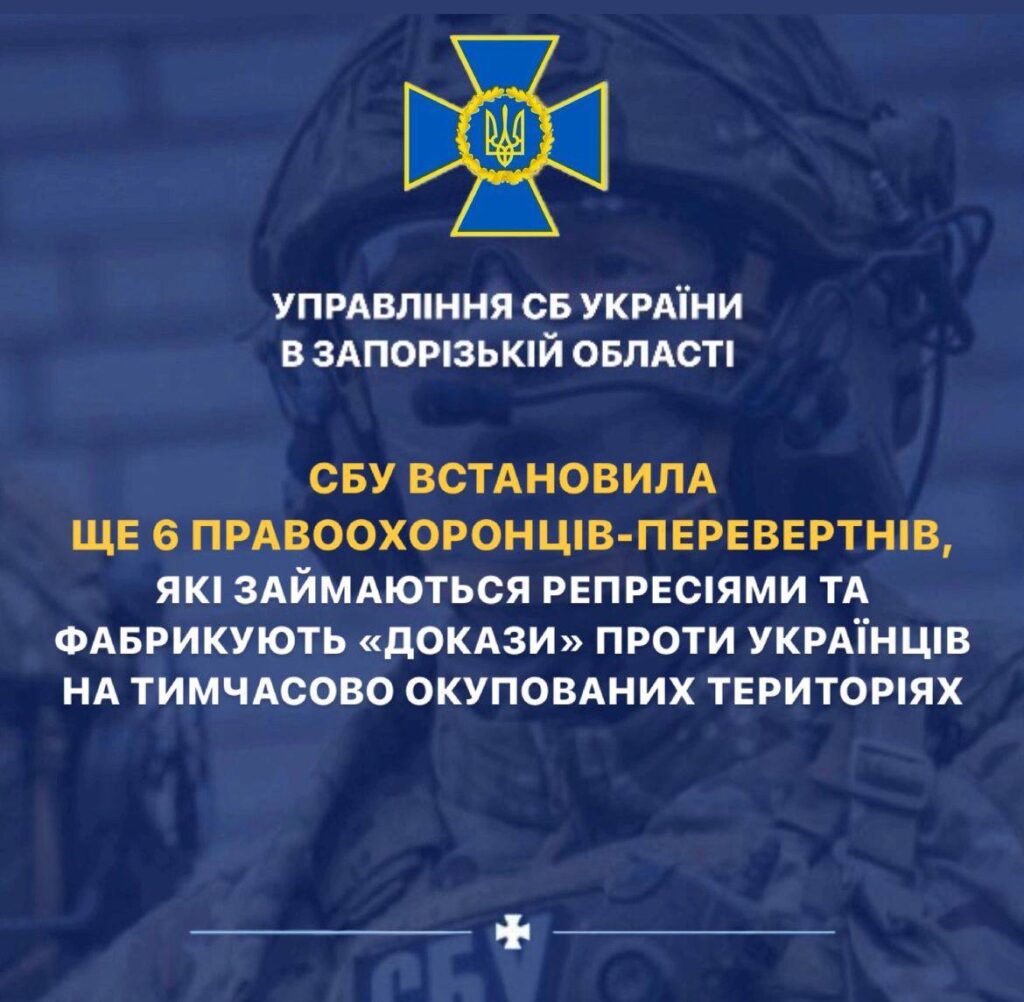 УПРАВЛІННЯ СБ УКРАЇНИ
В ЗАПОРІЗЬКІЙ ОБЛАСТІ

СБУ ВСТАНОВИЛА
ЩЕ 6 ПРАВООХОРОНЦІВ-ПЕРЕВЕРТНІВ,
ЯКІ ЗАЙМАЮТЬСЯ РЕПРЕСІЯМИ ТА
ФАБРИКУЮТЬ «ДОКАЗИ» ПРОТИ УКРАЇНЦІВ
НА ТИМЧАСОВО ОКУПОВАНИХ ТЕРИТОРІЯХ